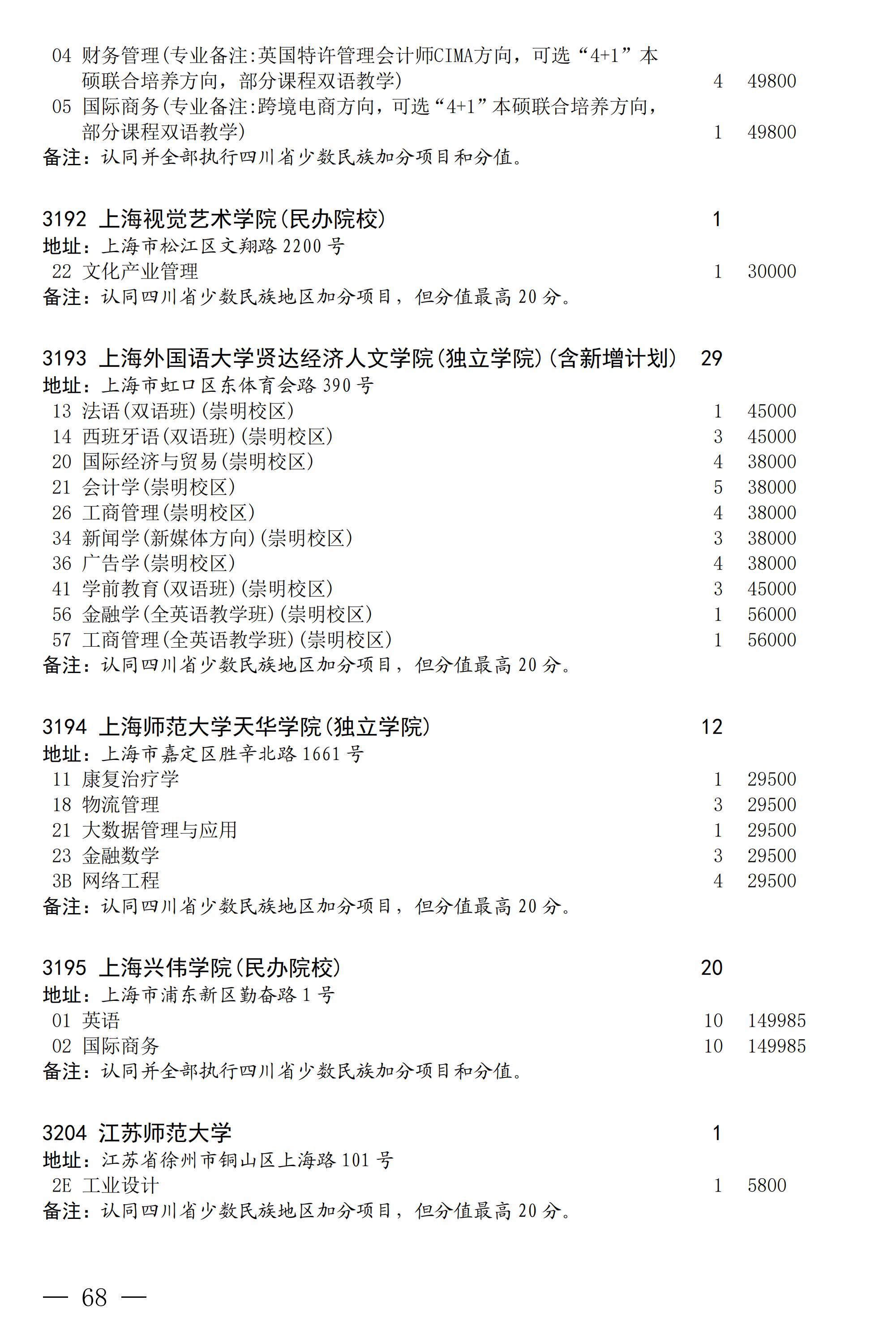 04 财务管理(专业备注:英国特许管理会计师CIMA方向，可选“4+1”本硕联合培养方向，部分课程双语教学) 4 49800
05 国际商务(专业备注:跨境电商方向，可选“4+1”本硕联合培养方向，部分课程双语教学) 1 49800
备注：认同并全部执行四川省少数民族加分项目和分值。

3192 上海视觉艺术学院(民办院校) 1
地址：上海市松江区文翔路 2200 号
22 文化产业管理 1 30000
备注：认同四川省少数民族地区加分项目，但分值最高 20 分。

3193 上海外国语大学贤达经济人文学院(独立学院)(含新增计划) 29
地址：上海市虹口区东体育会路 390 号
13 法语(双语班)(崇明校区) 1 45000
14 西班牙语(双语班)(崇明校区) 3 45000
20 国际经济与贸易(崇明校区) 4 38000
21 会计学(崇明校区) 5 38000
26 工商管理(崇明校区) 4 38000
34 新闻学(新媒体方向)(崇明校区) 3 38000
36 广告学(崇明校区) 4 38000
41 学前教育(双语班)(崇明校区) 3 45000
56 金融学(全英语教学班)(崇明校区) 1 56000
57 工商管理(全英语教学班)(崇明校区) 1 56000
备注：认同四川省少数民族地区加分项目，但分值最高 20 分。

3194 上海师范大学天华学院(独立学院) 12
地址：上海市嘉定区胜辛北路 1661 号
11 康复治疗学 1 29500
18 物流管理 3 29500
21 大数据管理与应用 1 29500
23 金融数学 3 29500
3B 网络工程 4 29500
备注：认同四川省少数民族地区加分项目，但分值最高 20 分。

3195 上海兴伟学院(民办院校) 20
地址：上海市浦东新区勤奋路 1 号
01 英语 10 149985
02 国际商务 10 149985
备注：认同并全部执行四川省少数民族加分项目和分值。

3204 江苏师范大学 1
地址：江苏省徐州市铜山区上海路 101 号
2E 工业设计 1 5800
备注：认同四川省少数民族地区加分项目，但分值最高 20 分。

— 68 —